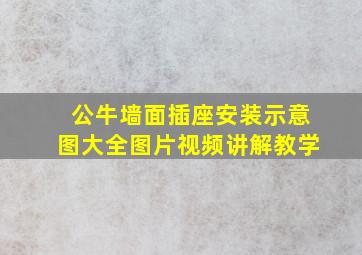 公牛墙面插座安装示意图大全图片视频讲解教学